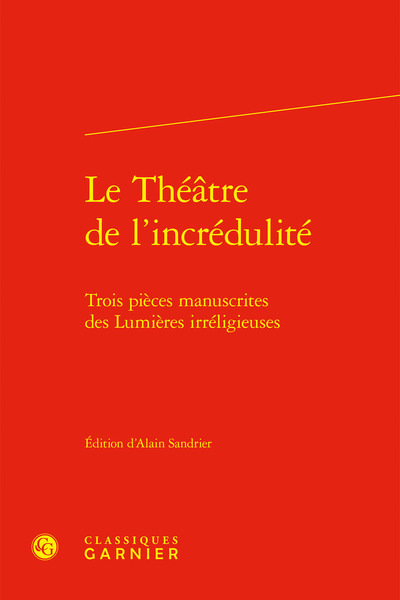 Le Théâtre de l'incrédulité

Trois pièces manuscrites des Lumières irréligieuses

Édition d'Alain Sandrier

CG

CLASSIQUES GARNIER